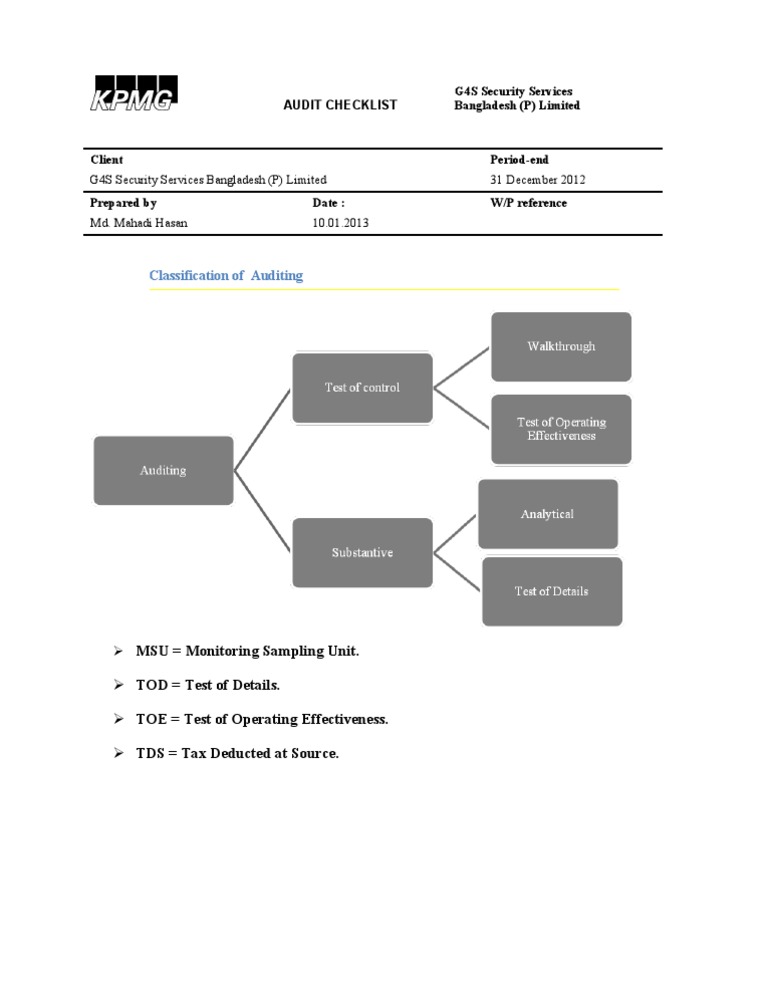 KPMG

AUDIT CHECKLIST

G4S Security Services Bangladesh (P) Limited

| Client | | Period-end |
|---|---|---|
| G4S Security Services Bangladesh (P) Limited | | 31 December 2012 |
| Prepared by | Date : | W/P reference |
| Md. Mahadi Hasan | 10.01.2013 | |

Classification of Auditing

Auditing

Test of control

Walkthrough

Test of Operating Effectiveness

Substantive

Analytical

Test of Details

➢ MSU = Monitoring Sampling Unit.

➢ TOD = Test of Details.

➢ TOE = Test of Operating Effectiveness.

➢ TDS = Tax Deducted at Source.